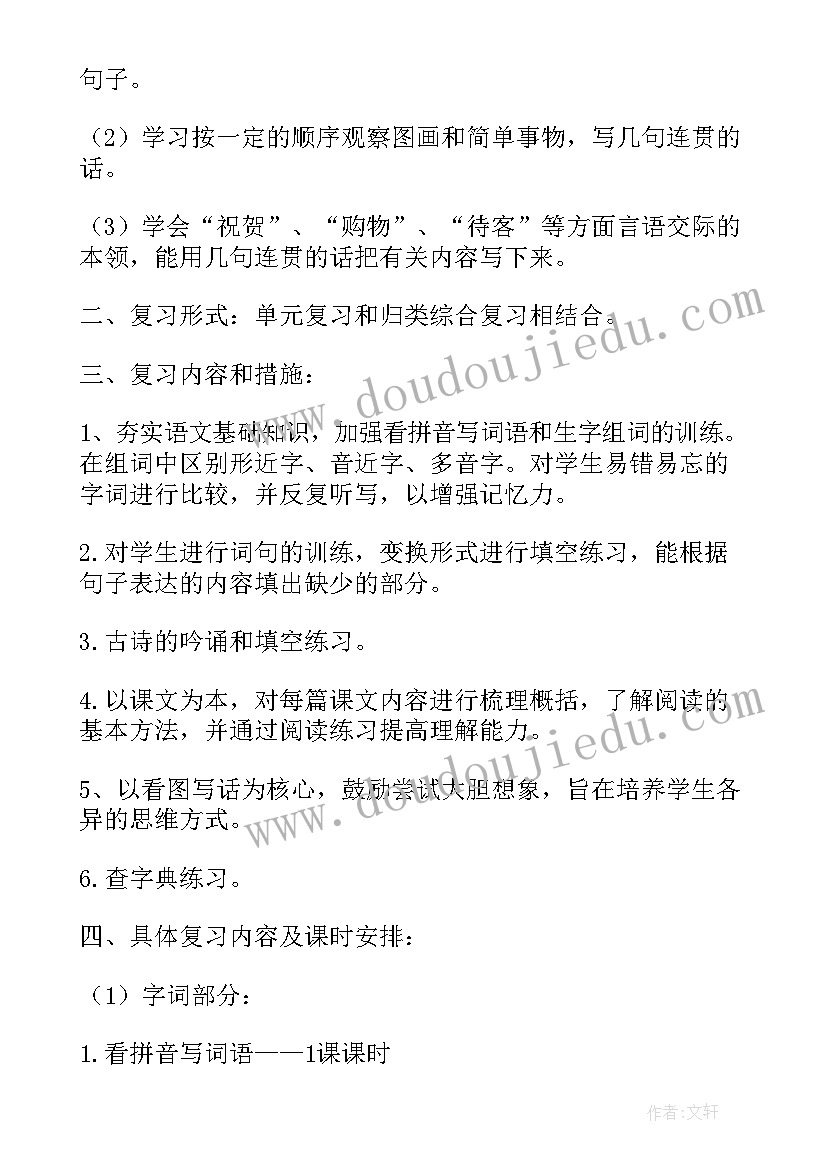 句子。

（2）学习按一定的顺序观察图画和简单事物，写几句连贯的话。

（3）学会“祝贺”、“购物”、“待客”等方面言语交际的本领，能用几句连贯的话把有关内容写下来。

二、复习形式：单元复习和归类综合复习相结合。

三、复习内容和措施：

1、夯实语文基础知识，加强看拼音写词语和生字组词的训练。在组词中区别形近字、音近字、多音字。对学生易错易忘的字词进行比较，并反复听写，以增强记忆力。

2.对学生进行词句的训练，变换形式进行填空练习，能根据句子表达的内容填出缺少的部分。

3.古诗的吟诵和填空练习。

4.以课文为本，对每篇课文内容进行梳理概括，了解阅读的基本方法，并通过阅读练习提高理解能力。

5、以看图写话为核心，鼓励尝试大胆想象，旨在培养学生各异的思维方式。

6.查字典练习。

四、具体复习内容及课时安排：

（1）字词部分：

1.看拼音写词语——1课课时

www.doudoujiedu.com

www.doudoujiedu.com

作者:文轩